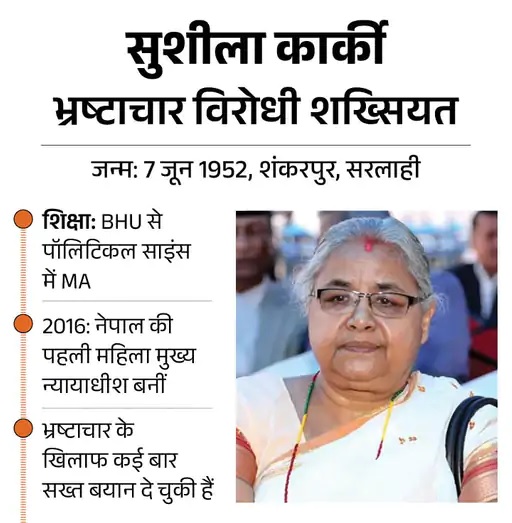 सुशीला कार्की
भ्रष्टाचार विरोधी शख्सियत

जन्म: 7 जून 1952, शंकरपुर, सरलाही

शिक्षा: BHU से पॉलिटिकल साइंस में MA

2016: नेपाल की पहली महिला मुख्य न्यायाधीश बनीं

भ्रष्टाचार के खिलाफ कई बार सख्त बयान दे चुकी हैं